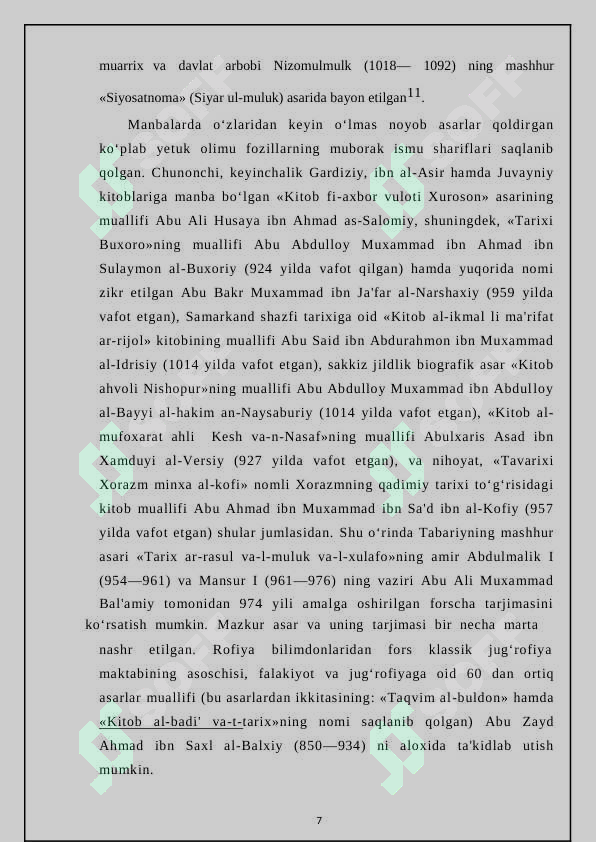 muarrix va davlat arbobi Nizomulmulk (1018— 1092) ning mashhur «Siyosatnoma» (Siyar ul-muluk) asarida bayon etilgan$^{11}$.

Manbalarda o‘zlaridan keyin o‘lmas noyob asarlar qoldirgan ko‘plab yetuk olimu fozillarning muborak ismu shariflari saqlanib qolgan. Chunonchi, keyinchalik Gardiziy, ibn al-Asir hamda Juvayniy kitoblariga manba bo‘lgan «Kitob fi-axbor vuloti Xuroson» asarining muallifi Abu Ali Husaya ibn Ahmad as-Salomiy, shuningdek, «Tarixi Buxoro»ning muallifi Abu Abdulloy Muxammad ibn Ahmad ibn Sulaymon al-Buxoriy (924 yilda vafot qilgan) hamda yuqorida nomi zikr etilgan Abu Bakr Muxammad ibn Ja'far al-Narshaxiy (959 yilda vafot etgan), Samarkand shazfi tarixiga oid «Kitob al-ikmal li ma'rifat ar-rijol» kitobining muallifi Abu Said ibn Abdurahmon ibn Muxammad al-Idrisiy (1014 yilda vafot etgan), sakkiz jildlik biografik asar «Kitob ahvoli Nishopur»ning muallifi Abu Abdulloy Muxammad ibn Abdulloy al-Bayyi al-hakim an-Naysaburiy (1014 yilda vafot etgan), «Kitob al-mufoxarat ahli Kesh va-n-Nasaf»ning muallifi Abulxaris Asad ibn Xamduyi al-Versiy (927 yilda vafot etgan), va nihoyat, «Tavarixi Xorazm minxa al-kofi» nomli Xorazmning qadimiy tarixi to‘g‘risidagi kitob muallifi Abu Ahmad ibn Muxammad ibn Sa'd ibn al-Kofiy (957 yilda vafot etgan) shular jumlasidan. Shu o‘rinda Tabariyning mashhur asari «Tarix ar-rasul va-l-muluk va-l-xulafo»ning amir Abdulmalik I (954—961) va Mansur I (961—976) ning vaziri Abu Ali Muxammad Bal'amiy tomonidan 974 yili amalga oshirilgan forscha tarjimasini ko‘rsatish mumkin. Mazkur asar va uning tarjimasi bir necha marta nashr etilgan. Rofiya bilimdonlaridan fors klassik jug‘rofiya maktabining asoschisi, falakiyot va jug‘rofiyaga oid 60 dan ortiq asarlar muallifi (bu asarlardan ikkitasining: «Taqvim al-buldon» hamda «Kitob al-badi' va-t-tarix»ning nomi saqlanib qolgan) Abu Zayd Ahmad ibn Saxl al-Balxiy (850—934) ni aloxida ta'kidlab utish mumkin.

7